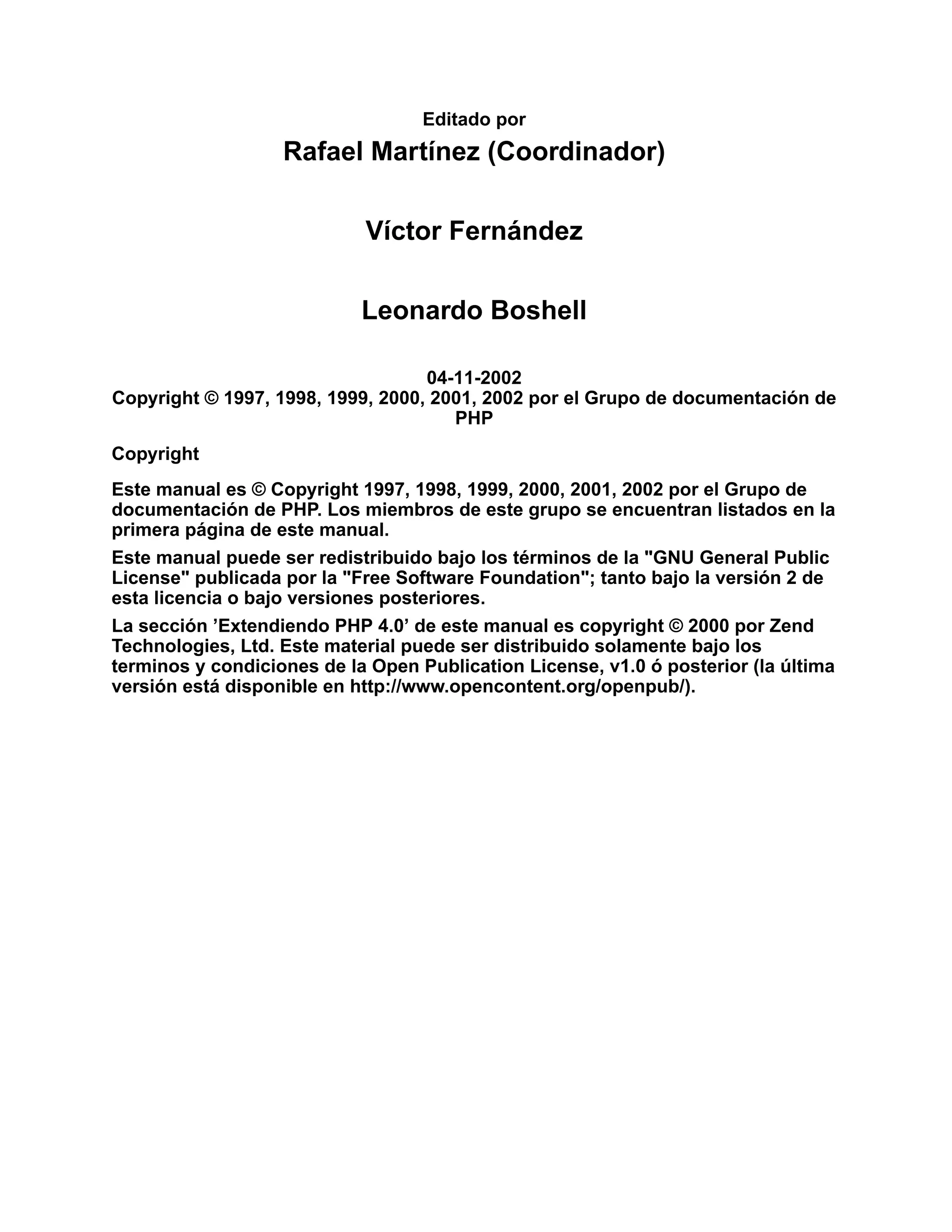 Editado por

Rafael Martínez (Coordinador)

Víctor Fernández

Leonardo Boshell

04-11-2002
Copyright © 1997, 1998, 1999, 2000, 2001, 2002 por el Grupo de documentación de PHP

Copyright

Este manual es © Copyright 1997, 1998, 1999, 2000, 2001, 2002 por el Grupo de documentación de PHP. Los miembros de este grupo se encuentran listados en la primera página de este manual.

Este manual puede ser redistribuido bajo los términos de la "GNU General Public License" publicada por la "Free Software Foundation"; tanto bajo la versión 2 de esta licencia o bajo versiones posteriores.

La sección ’Extendiendo PHP 4.0’ de este manual es copyright © 2000 por Zend Technologies, Ltd. Este material puede ser distribuido solamente bajo los terminos y condiciones de la Open Publication License, v1.0 ó posterior (la última versión está disponible en http://www.opencontent.org/openpub/).